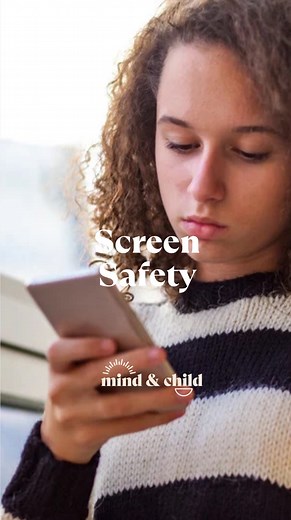 Screen Safety

mind & child